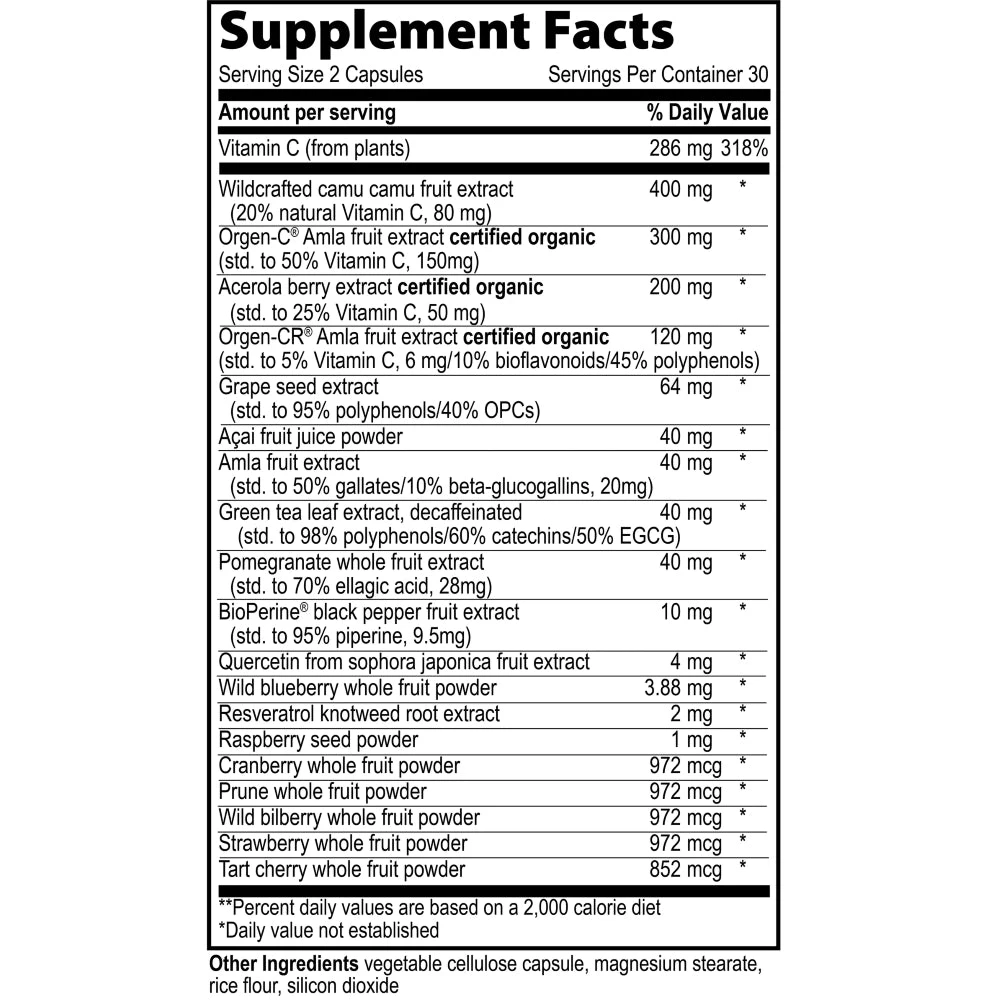 Supplement Facts
Serving Size 2 Capsules Servings Per Container 30

| Amount per serving | | % Daily Value |
|---|---|---|
| Vitamin C (from plants) | 286 mg | 318% |
| Wildcrafted camu camu fruit extract (20% natural Vitamin C, 80 mg) | 400 mg | * |
| Orgen-C® Amla fruit extract certified organic (std. to 50% Vitamin C, 150mg) | 300 mg | * |
| Acerola berry extract certified organic (std. to 25% Vitamin C, 50 mg) | 200 mg | * |
| Orgen-CR® Amla fruit extract certified organic (std. to 5% Vitamin C, 6 mg/10% bioflavonoids/45% polyphenols) | 120 mg | * |
| Grape seed extract (std. to 95% polyphenols/40% OPCs) | 64 mg | * |
| Açai fruit juice powder | 40 mg | * |
| Amla fruit extract (std. to 50% gallates/10% beta-glucogallins, 20mg) | 40 mg | * |
| Green tea leaf extract, decaffeinated (std. to 98% polyphenols/60% catechins/50% EGCG) | 40 mg | * |
| Pomegranate whole fruit extract (std. to 70% ellagic acid, 28mg) | 40 mg | * |
| BioPerine® black pepper fruit extract (std. to 95% piperine, 9.5mg) | 10 mg | * |
| Quercetin from sophora japonica fruit extract | 4 mg | * |
| Wild blueberry whole fruit powder | 3.88 mg | * |
| Resveratrol knotweed root extract | 2 mg | * |
| Raspberry seed powder | 1 mg | * |
| Cranberry whole fruit powder | 972 mcg | * |
| Prune whole fruit powder | 972 mcg | * |
| Wild bilberry whole fruit powder | 972 mcg | * |
| Strawberry whole fruit powder | 972 mcg | * |
| Tart cherry whole fruit powder | 852 mcg | * |

**Percent daily values are based on a 2,000 calorie diet
*Daily value not established

Other Ingredients vegetable cellulose capsule, magnesium stearate, rice flour, silicon dioxide